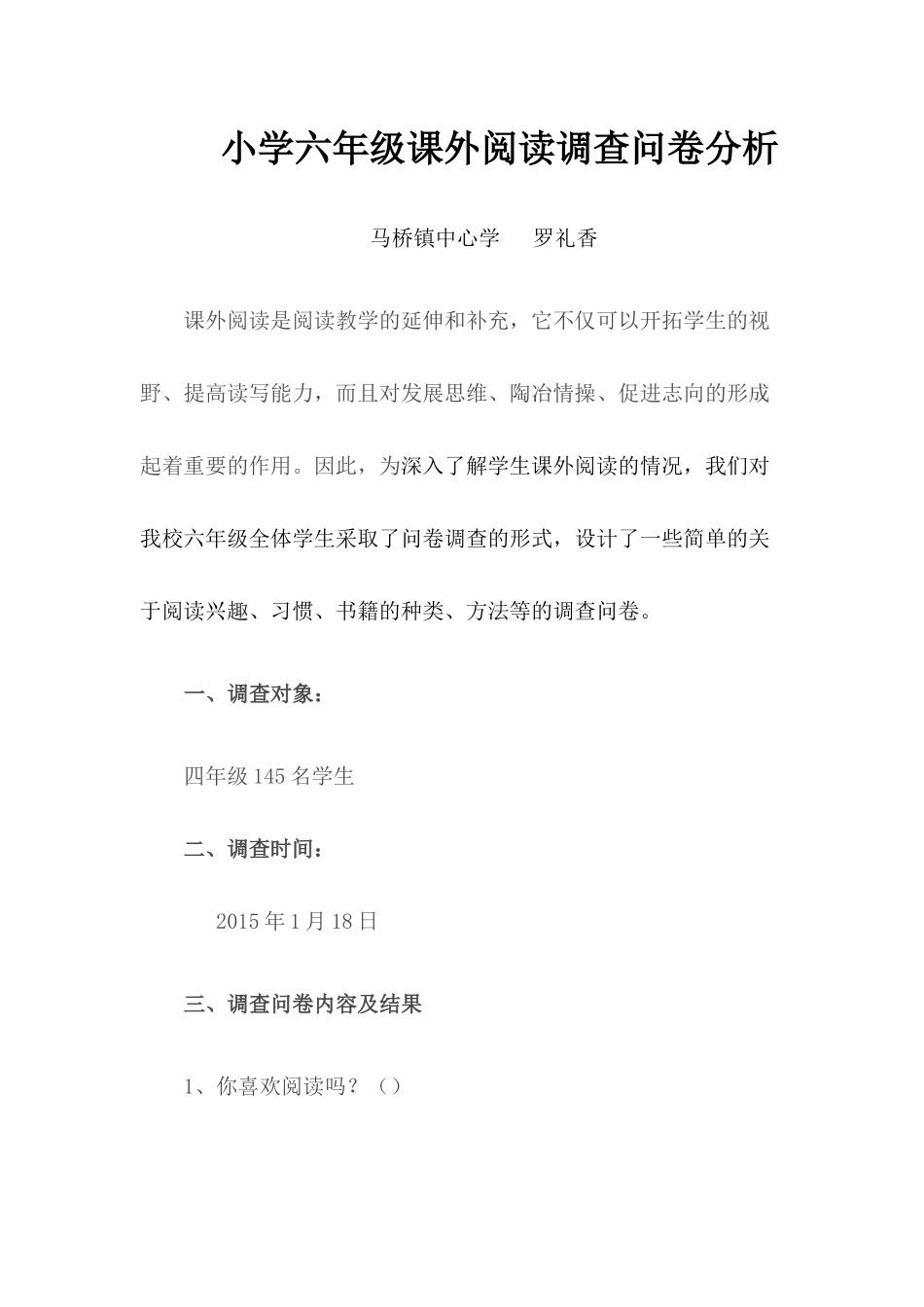 小学六年级课外阅读调查问卷分析

马桥镇中心学　　罗礼香

课外阅读是阅读教学的延伸和补充，它不仅可以开拓学生的视野、提高读写能力，而且对发展思维、陶冶情操、促进志向的形成起着重要的作用。因此，为深入了解学生课外阅读的情况，我们对我校六年级全体学生采取了问卷调查的形式，设计了一些简单的关于阅读兴趣、习惯、书籍的种类、方法等的调查问卷。

一、调查对象：

四年级 145 名学生

二、调查时间：

2015 年 1 月 18 日

三、调查问卷内容及结果

1、你喜欢阅读吗？（）